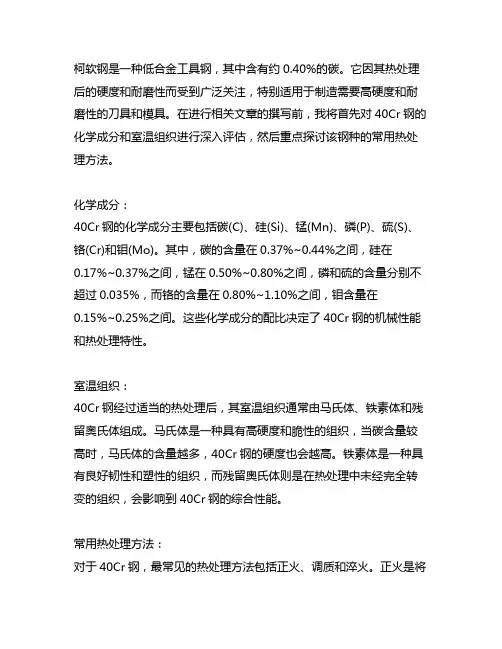 柯软钢是一种低合金工具钢，其中含有约 0.40%的碳。它因其热处理后的硬度和耐磨性而受到广泛关注，特别适用于制造需要高硬度和耐磨性的刀具和模具。在进行相关文章的撰写前，我将首先对 40Cr 钢的化学成分和室温组织进行深入评估，然后重点探讨该钢种的常用热处理方法。

化学成分：
40Cr 钢的化学成分主要包括碳(C)、硅(Si)、锰(Mn)、磷(P)、硫(S)、铬(Cr)和钼(Mo)。其中，碳的含量在 0.37%~0.44%之间，硅在 0.17%~0.37%之间，锰在 0.50%~0.80%之间，磷和硫的含量分别不超过 0.035%，而铬的含量在 0.80%~1.10%之间，钼含量在 0.15%~0.25%之间。这些化学成分的配比决定了 40Cr 钢的机械性能和热处理特性。

室温组织：
40Cr 钢经过适当的热处理后，其室温组织通常由马氏体、铁素体和残留奥氏体组成。马氏体是一种具有高硬度和脆性的组织，当碳含量较高时，马氏体的含量越多，40Cr 钢的硬度也会越高。铁素体是一种具有良好韧性和塑性的组织，而残留奥氏体则是在热处理中未经完全转变的组织，会影响到 40Cr 钢的综合性能。

常用热处理方法：
对于 40Cr 钢，最常见的热处理方法包括正火、调质和淬火。正火是将